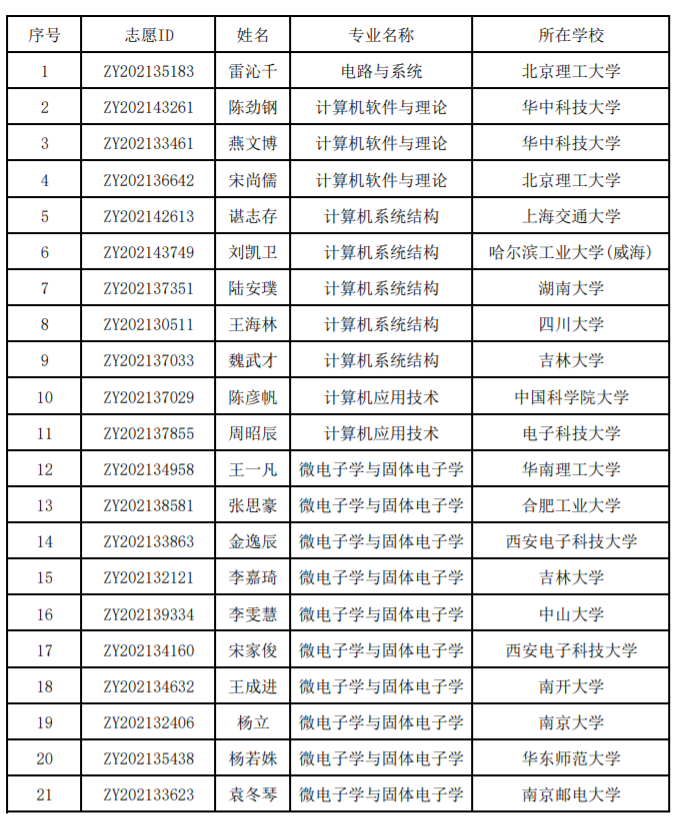 | 序号 | 志愿ID | 姓名 | 专业名称 | 所在学校 |
|---|---|---|---|---|
| 1 | ZY202135183 | 雷沁千 | 电路与系统 | 北京理工大学 |
| 2 | ZY202143261 | 陈劲钢 | 计算机软件与理论 | 华中科技大学 |
| 3 | ZY202133461 | 燕文博 | 计算机软件与理论 | 华中科技大学 |
| 4 | ZY202136642 | 宋尚儒 | 计算机软件与理论 | 北京理工大学 |
| 5 | ZY202142613 | 谌志存 | 计算机系统结构 | 上海交通大学 |
| 6 | ZY202143749 | 刘凯卫 | 计算机系统结构 | 哈尔滨工业大学(威海) |
| 7 | ZY202137351 | 陆安璞 | 计算机系统结构 | 湖南大学 |
| 8 | ZY202130511 | 王海林 | 计算机系统结构 | 四川大学 |
| 9 | ZY202137033 | 魏武才 | 计算机系统结构 | 吉林大学 |
| 10 | ZY202137029 | 陈彦帆 | 计算机应用技术 | 中国科学院大学 |
| 11 | ZY202137855 | 周昭辰 | 计算机应用技术 | 电子科技大学 |
| 12 | ZY202134958 | 王一凡 | 微电子学与固体电子学 | 华南理工大学 |
| 13 | ZY202138581 | 张思豪 | 微电子学与固体电子学 | 合肥工业大学 |
| 14 | ZY202133863 | 金逸辰 | 微电子学与固体电子学 | 西安电子科技大学 |
| 15 | ZY202132121 | 李嘉琦 | 微电子学与固体电子学 | 吉林大学 |
| 16 | ZY202139334 | 李雯慧 | 微电子学与固体电子学 | 中山大学 |
| 17 | ZY202134160 | 宋家俊 | 微电子学与固体电子学 | 西安电子科技大学 |
| 18 | ZY202134632 | 王成进 | 微电子学与固体电子学 | 南开大学 |
| 19 | ZY202132406 | 杨立 | 微电子学与固体电子学 | 南京大学 |
| 20 | ZY202135438 | 杨若姝 | 微电子学与固体电子学 | 华东师范大学 |
| 21 | ZY202133623 | 袁冬琴 | 微电子学与固体电子学 | 南京邮电大学 |